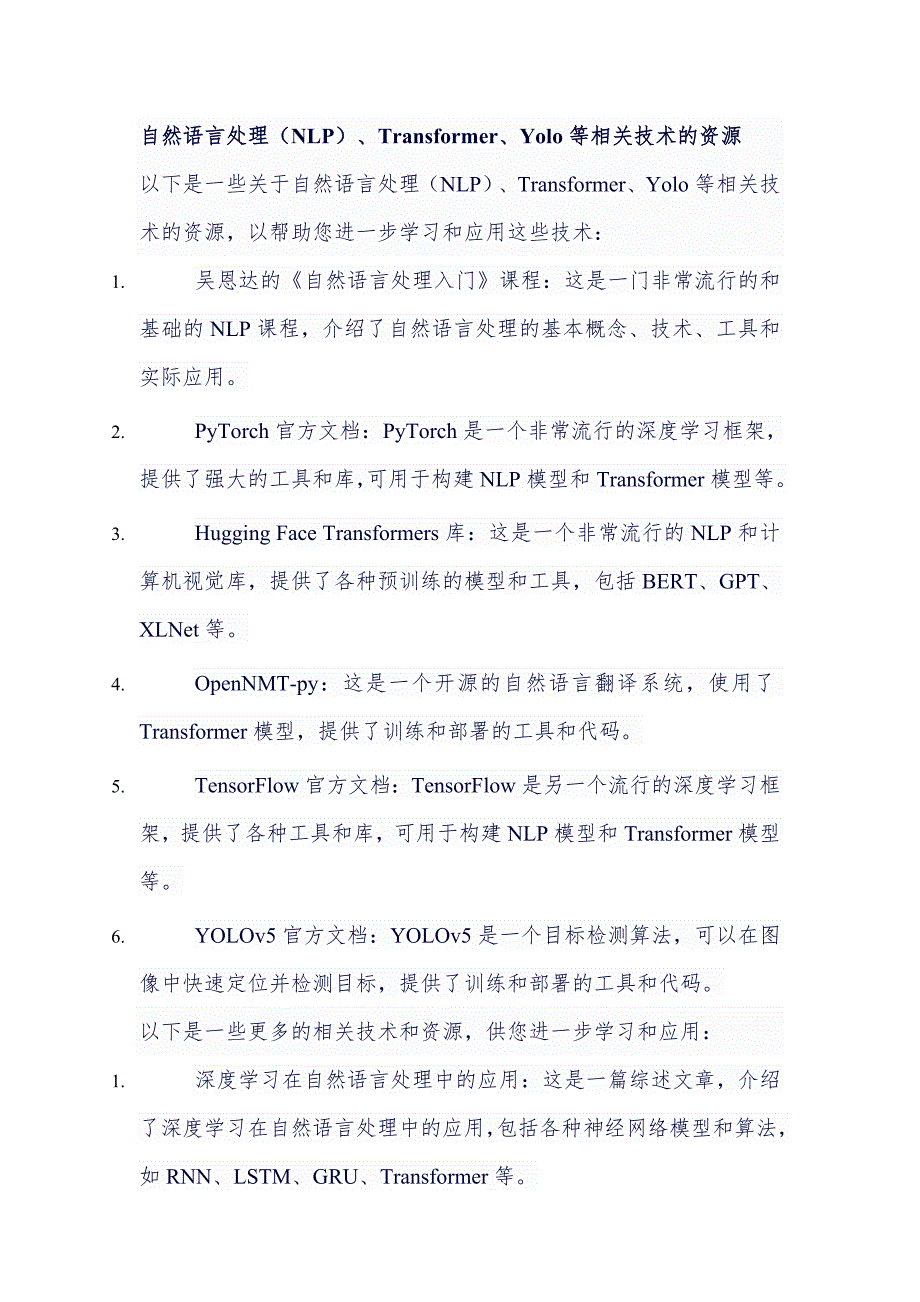 自然语言处理（NLP）、Transformer、Yolo 等相关技术的资源

以下是一些关于自然语言处理（NLP）、Transformer、Yolo 等相关技术的资源，以帮助您进一步学习和应用这些技术：

1. 吴恩达的《自然语言处理入门》课程：这是一门非常流行的和基础的 NLP 课程，介绍了自然语言处理的基本概念、技术、工具和实际应用。

2. PyTorch 官方文档：PyTorch 是一个非常流行的深度学习框架，提供了强大的工具和库,可用于构建 NLP 模型和 Transformer 模型等。

3. Hugging Face Transformers 库：这是一个非常流行的 NLP 和计算机视觉库，提供了各种预训练的模型和工具，包括 BERT、GPT、XLNet 等。

4. OpenNMT-py：这是一个开源的自然语言翻译系统，使用了 Transformer 模型，提供了训练和部署的工具和代码。

5. TensorFlow 官方文档：TensorFlow 是另一个流行的深度学习框架，提供了各种工具和库，可用于构建 NLP 模型和 Transformer 模型等。

6. YOLOv5 官方文档：YOLOv5 是一个目标检测算法，可以在图像中快速定位并检测目标，提供了训练和部署的工具和代码。

以下是一些更多的相关技术和资源，供您进一步学习和应用：

1. 深度学习在自然语言处理中的应用：这是一篇综述文章，介绍了深度学习在自然语言处理中的应用,包括各种神经网络模型和算法，如 RNN、LSTM、GRU、Transformer 等。